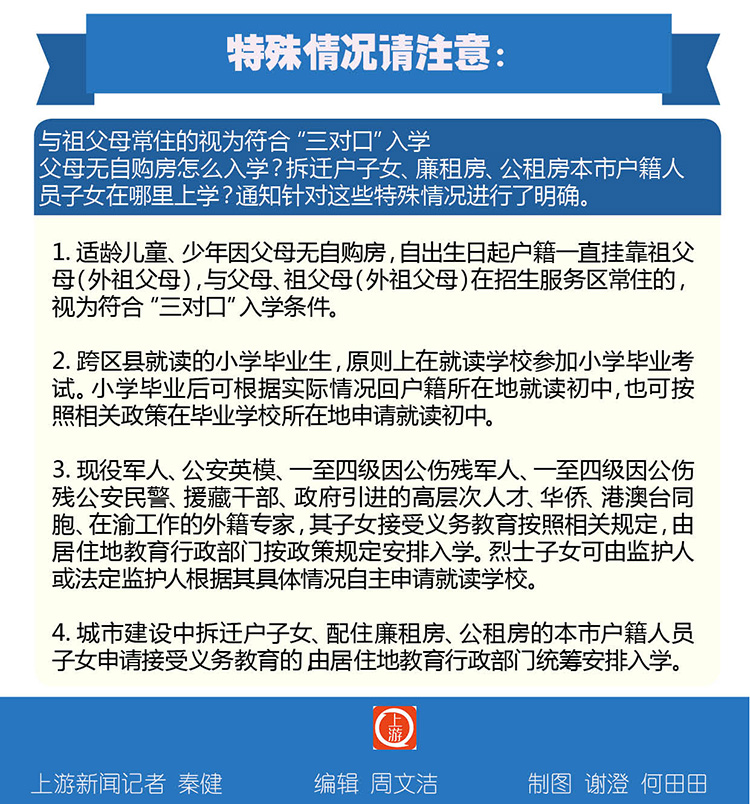 特殊情况请注意：

与祖父母常住的视为符合“三对口”入学
父母无自购房怎么入学？拆迁户子女、廉租房、公租房本市户籍人员子女在哪里上学？通知针对这些特殊情况进行了明确。

1. 适龄儿童、少年因父母无自购房，自出生日起户籍一直挂靠祖父母（外祖父母），与父母、祖父母（外祖父母）在招生服务区常住的，视为符合“三对口”入学条件。

2. 跨区县就读的小学毕业生，原则上在就读学校参加小学毕业考试。小学毕业后可根据实际情况回户籍所在地就读初中，也可按照相关政策在毕业学校所在地申请就读初中。

3. 现役军人、公安英模、一至四级因公伤残军人、一至四级因公伤残公安民警、援藏干部、政府引进的高层次人才、华侨、港澳台同胞、在渝工作的外籍专家，其子女接受义务教育按照相关规定，由居住地教育行政部门按政策规定安排入学。烈士子女可由监护人或法定监护人根据其具体情况自主申请就读学校。

4. 城市建设中拆迁户子女、配住廉租房、公租房的本市户籍人员子女申请接受义务教育的 由居住地教育行政部门统筹安排入学。

上游

上游新闻记者 秦健　编辑 周文洁　制图 谢澄 何田田